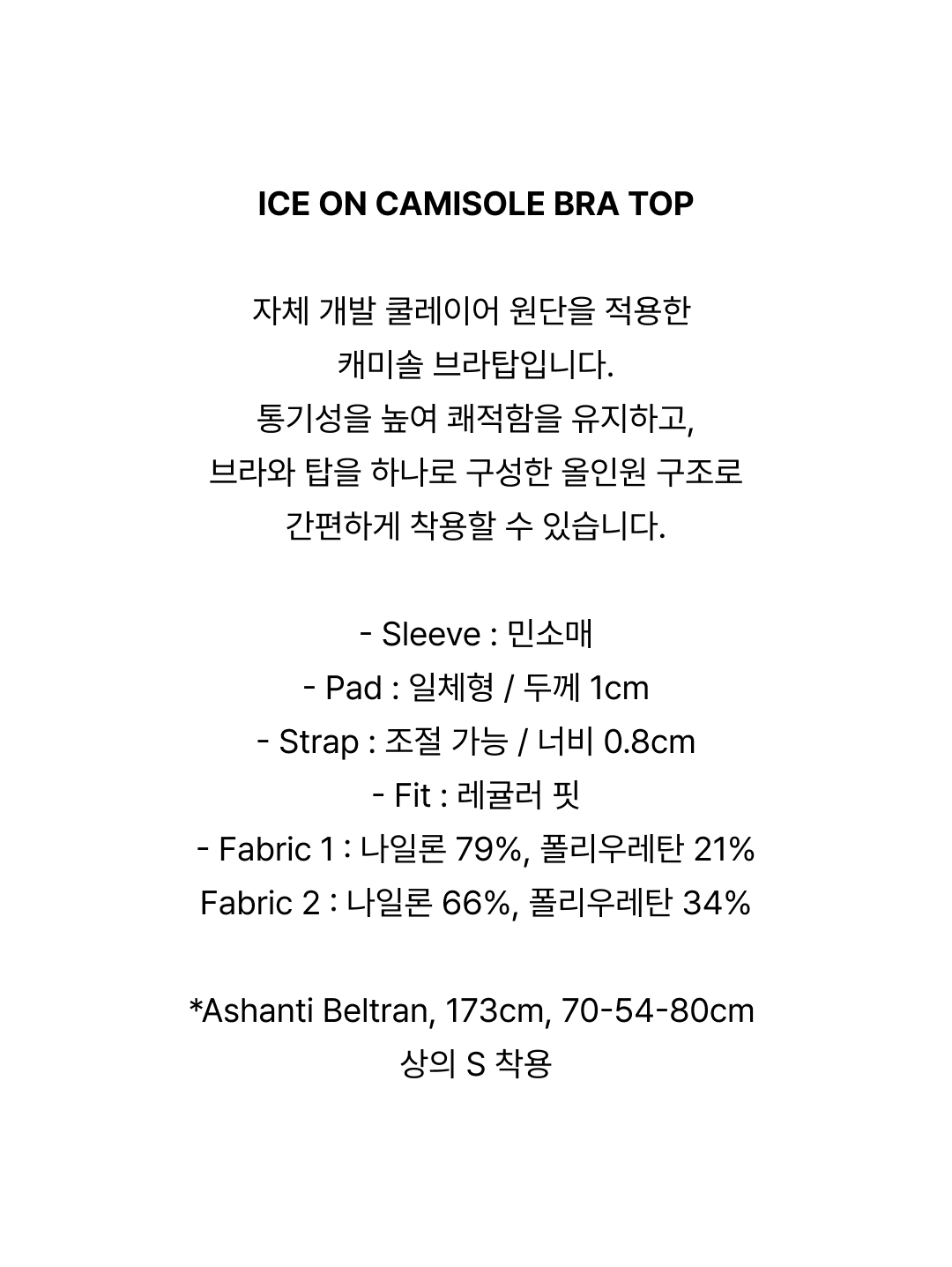 ICE ON CAMISOLE BRA TOP

자체 개발 쿨레이어 원단을 적용한
캐미솔 브라탑입니다.
통기성을 높여 쾌적함을 유지하고,
브라와 탑을 하나로 구성한 올인원 구조로
간편하게 착용할 수 있습니다.

- Sleeve : 민소매
- Pad : 일체형 / 두께 1cm
- Strap : 조절 가능 / 너비 0.8cm
- Fit : 레귤러 핏
- Fabric 1 : 나일론 79%, 폴리우레탄 21%
Fabric 2 : 나일론 66%, 폴리우레탄 34%

*Ashanti Beltran, 173cm, 70-54-80cm
상의 S 착용